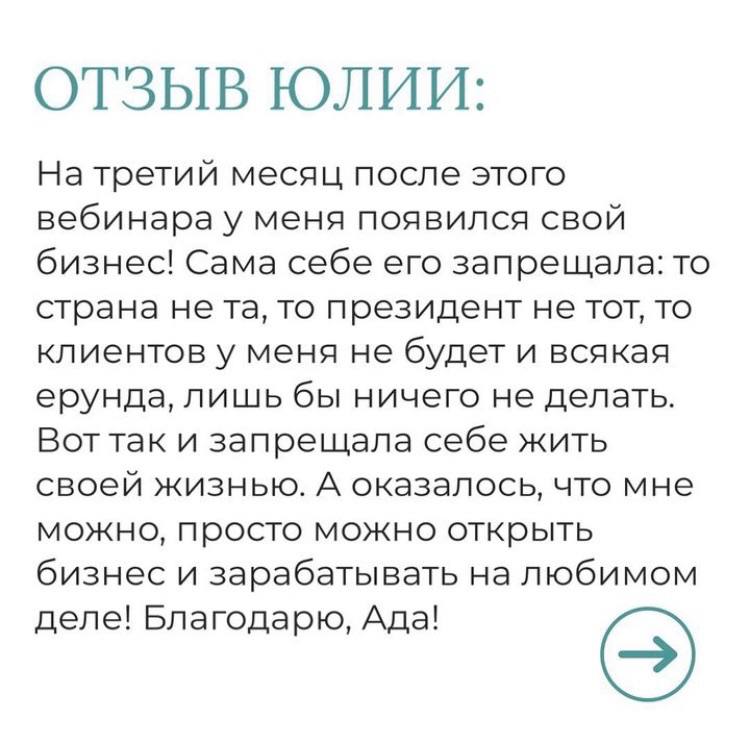 ОТЗЫВ ЮЛИИ:

На третий месяц после этого вебинара у меня появился свой бизнес! Сама себе его запрещала: то страна не та, то президент не тот, то клиентов у меня не будет и всякая ерунда, лишь бы ничего не делать. Вот так и запрещала себе жить своей жизнью. А оказалось, что мне можно, просто можно открыть бизнес и зарабатывать на любимом деле! Благодарю, Ада!